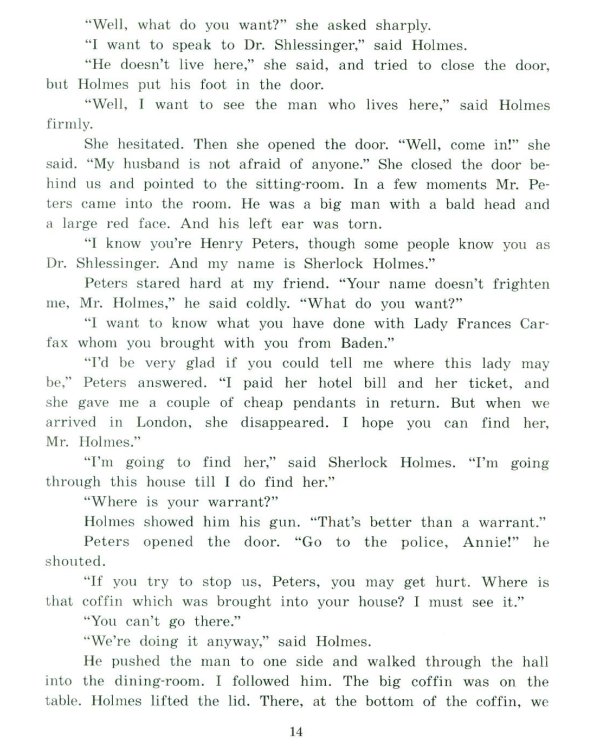 "Well, what do you want?" she asked sharply.

"I want to speak to Dr. Shlessinger," said Holmes.

"He doesn't live here," she said, and tried to close the door, but Holmes put his foot in the door.

"Well, I want to see the man who lives here," said Holmes firmly.

She hesitated. Then she opened the door. "Well, come in!" she said. "My husband is not afraid of anyone." She closed the door behind us and pointed to the sitting-room. In a few moments Mr. Peters came into the room. He was a big man with a bald head and a large red face. And his left ear was torn.

"I know you're Henry Peters, though some people know you as Dr. Shlessinger. And my name is Sherlock Holmes."

Peters stared hard at my friend. "Your name doesn't frighten me, Mr. Holmes," he said coldly. "What do you want?"

"I want to know what you have done with Lady Frances Carfax whom you brought with you from Baden."

"I'd be very glad if you could tell me where this lady may be," Peters answered. "I paid her hotel bill and her ticket, and she gave me a couple of cheap pendants in return. But when we arrived in London, she disappeared. I hope you can find her, Mr. Holmes."

"I'm going to find her," said Sherlock Holmes. "I'm going through this house till I do find her."

"Where is your warrant?"

Holmes showed him his gun. "That's better than a warrant."

Peters opened the door. "Go to the police, Annie!" he shouted.

"If you try to stop us, Peters, you may get hurt. Where is that coffin which was brought into your house? I must see it."

"You can't go there."

"We're doing it anyway," said Holmes.

He pushed the man to one side and walked through the hall into the dining-room. I followed him. The big coffin was on the table. Holmes lifted the lid. There, at the bottom of the coffin, we

14